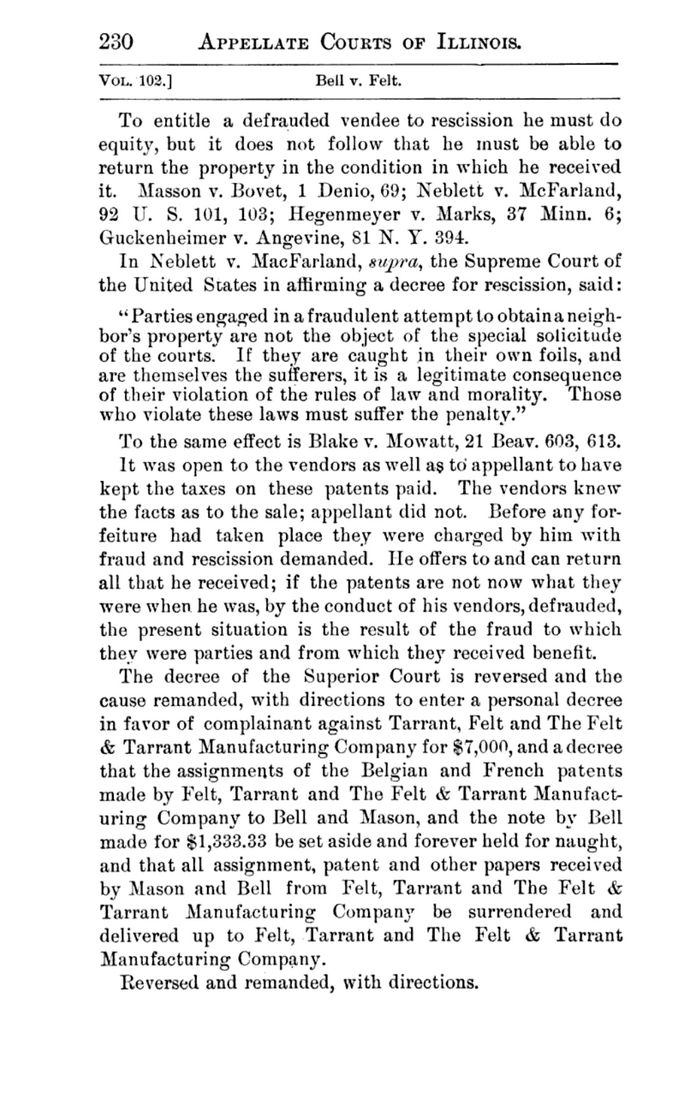 230 APPELLATE COURTS OF ILLINOIS.

VOL. 102.] Bell v. Felt.

To entitle a defrauded vendee to rescission he must do equity, but it does not follow that he must be able to return the property in the condition in which he received it. Masson v. Bovet, 1 Denio, 69; Neblett v. McFarland, 92 U. S. 101, 103; Hegenmeyer v. Marks, 37 Minn. 6; Guckenheimer v. Angevine, 81 N. Y. 394.

In Neblett v. MacFarland, supra, the Supreme Court of the United States in affirming a decree for rescission, said:

"Parties engaged in a fraudulent attempt to obtain a neighbor's property are not the object of the special solicitude of the courts. If they are caught in their own foils, and are themselves the sufferers, it is a legitimate consequence of their violation of the rules of law and morality. Those who violate these laws must suffer the penalty."

To the same effect is Blake v. Mowatt, 21 Beav. 603, 613.

It was open to the vendors as well as to appellant to have kept the taxes on these patents paid. The vendors knew the facts as to the sale; appellant did not. Before any forfeiture had taken place they were charged by him with fraud and rescission demanded. He offers to and can return all that he received; if the patents are not now what they were when he was, by the conduct of his vendors, defrauded, the present situation is the result of the fraud to which they were parties and from which they received benefit.

The decree of the Superior Court is reversed and the cause remanded, with directions to enter a personal decree in favor of complainant against Tarrant, Felt and The Felt & Tarrant Manufacturing Company for $7,000, and a decree that the assignments of the Belgian and French patents made by Felt, Tarrant and The Felt & Tarrant Manufacturing Company to Bell and Mason, and the note by Bell made for $1,333.33 be set aside and forever held for naught, and that all assignment, patent and other papers received by Mason and Bell from Felt, Tarrant and The Felt & Tarrant Manufacturing Company be surrendered and delivered up to Felt, Tarrant and The Felt & Tarrant Manufacturing Company.

Reversed and remanded, with directions.